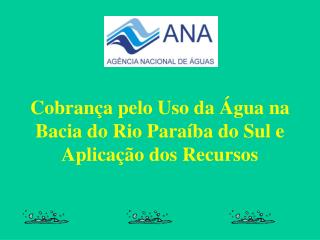 ANA
AGÊNCIA NACIONAL DE ÁGUAS

Cobrança pelo Uso da Água na Bacia do Rio Paraíba do Sul e Aplicação dos Recursos